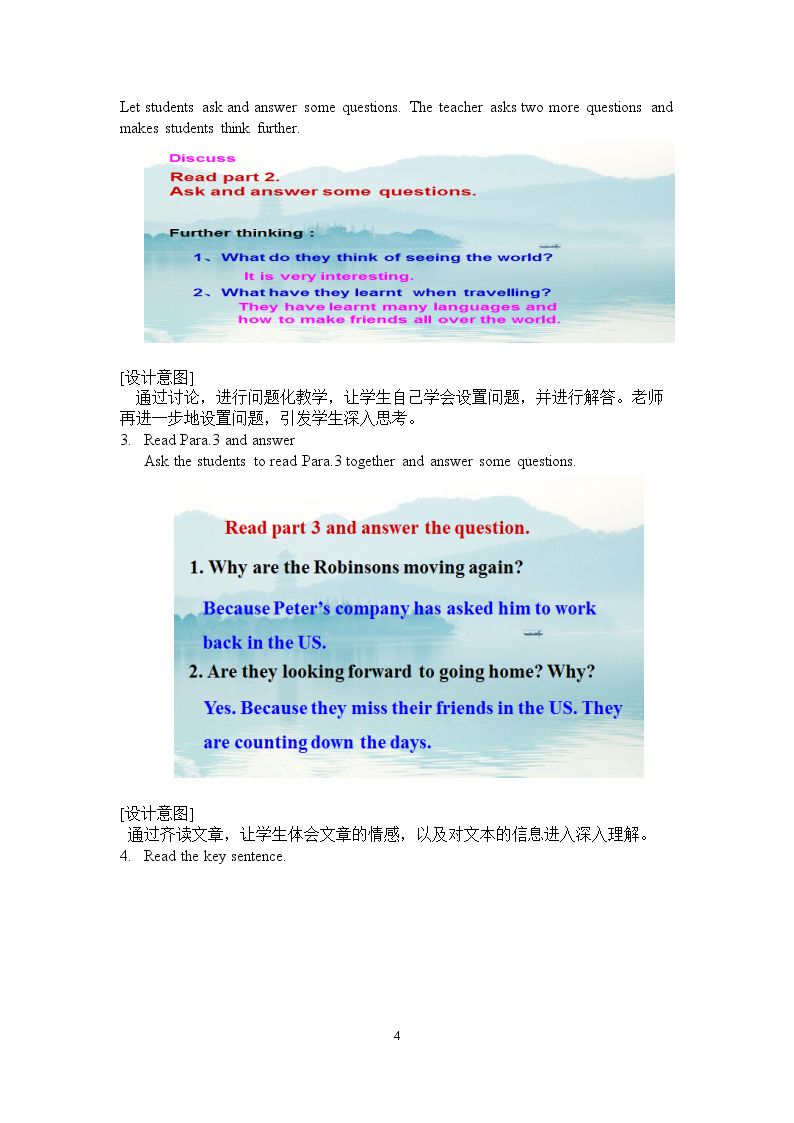 Let students ask and answer some questions. The teacher asks two more questions and makes students think further.

Discuss

Read part 2.
Ask and answer some questions.

Further thinking :

1、What do they think of seeing the world?
It is very interesting.
2、What have they learnt when travelling?
They have learnt many languages and how to make friends all over the world.

[设计意图]
通过讨论，进行问题化教学，让学生自己学会设置问题，并进行解答。老师再进一步地设置问题，引发学生深入思考。

3. Read Para.3 and answer

Ask the students to read Para.3 together and answer some questions.

Read part 3 and answer the question.

1. Why are the Robinsons moving again?

Because Peter's company has asked him to work back in the US.

2. Are they looking forward to going home? Why?

Yes. Because they miss their friends in the US. They are counting down the days.

[设计意图]
通过齐读文章，让学生体会文章的情感，以及对文本的信息进入深入理解。

4. Read the key sentence.

4